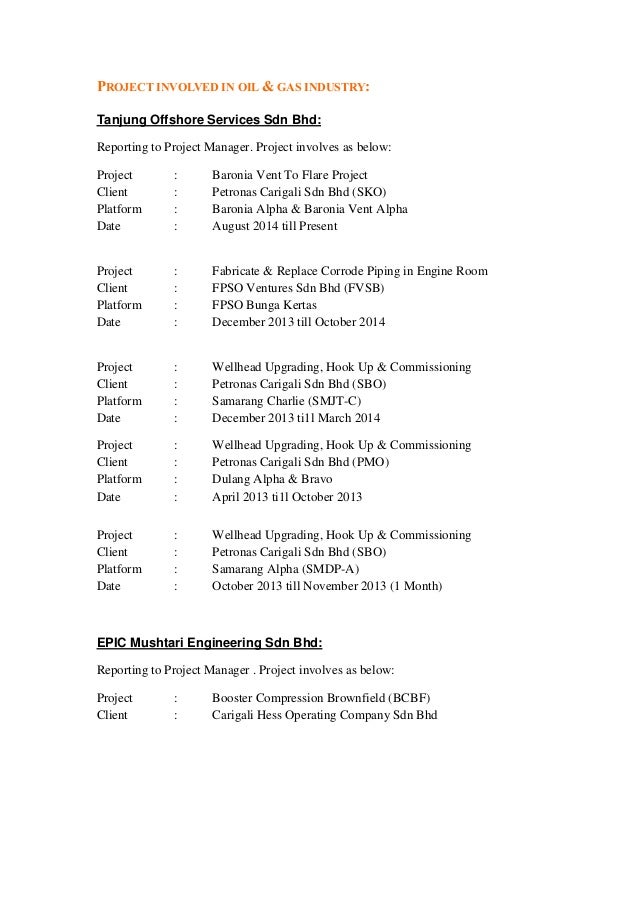 PROJECT INVOLVED IN OIL & GAS INDUSTRY:

Tanjung Offshore Services Sdn Bhd:

Reporting to Project Manager. Project involves as below:

Project : Baronia Vent To Flare Project
Client : Petronas Carigali Sdn Bhd (SKO)
Platform : Baronia Alpha & Baronia Vent Alpha
Date : August 2014 till Present

Project : Fabricate & Replace Corrode Piping in Engine Room
Client : FPSO Ventures Sdn Bhd (FVSB)
Platform : FPSO Bunga Kertas
Date : December 2013 till October 2014

Project : Wellhead Upgrading, Hook Up & Commissioning
Client : Petronas Carigali Sdn Bhd (SBO)
Platform : Samarang Charlie (SMJT-C)
Date : December 2013 till March 2014

Project : Wellhead Upgrading, Hook Up & Commissioning
Client : Petronas Carigali Sdn Bhd (PMO)
Platform : Dulang Alpha & Bravo
Date : April 2013 till October 2013

Project : Wellhead Upgrading, Hook Up & Commissioning
Client : Petronas Carigali Sdn Bhd (SBO)
Platform : Samarang Alpha (SMDP-A)
Date : October 2013 till November 2013 (1 Month)

EPIC Mushtari Engineering Sdn Bhd:

Reporting to Project Manager . Project involves as below:

Project : Booster Compression Brownfield (BCBF)
Client : Carigali Hess Operating Company Sdn Bhd